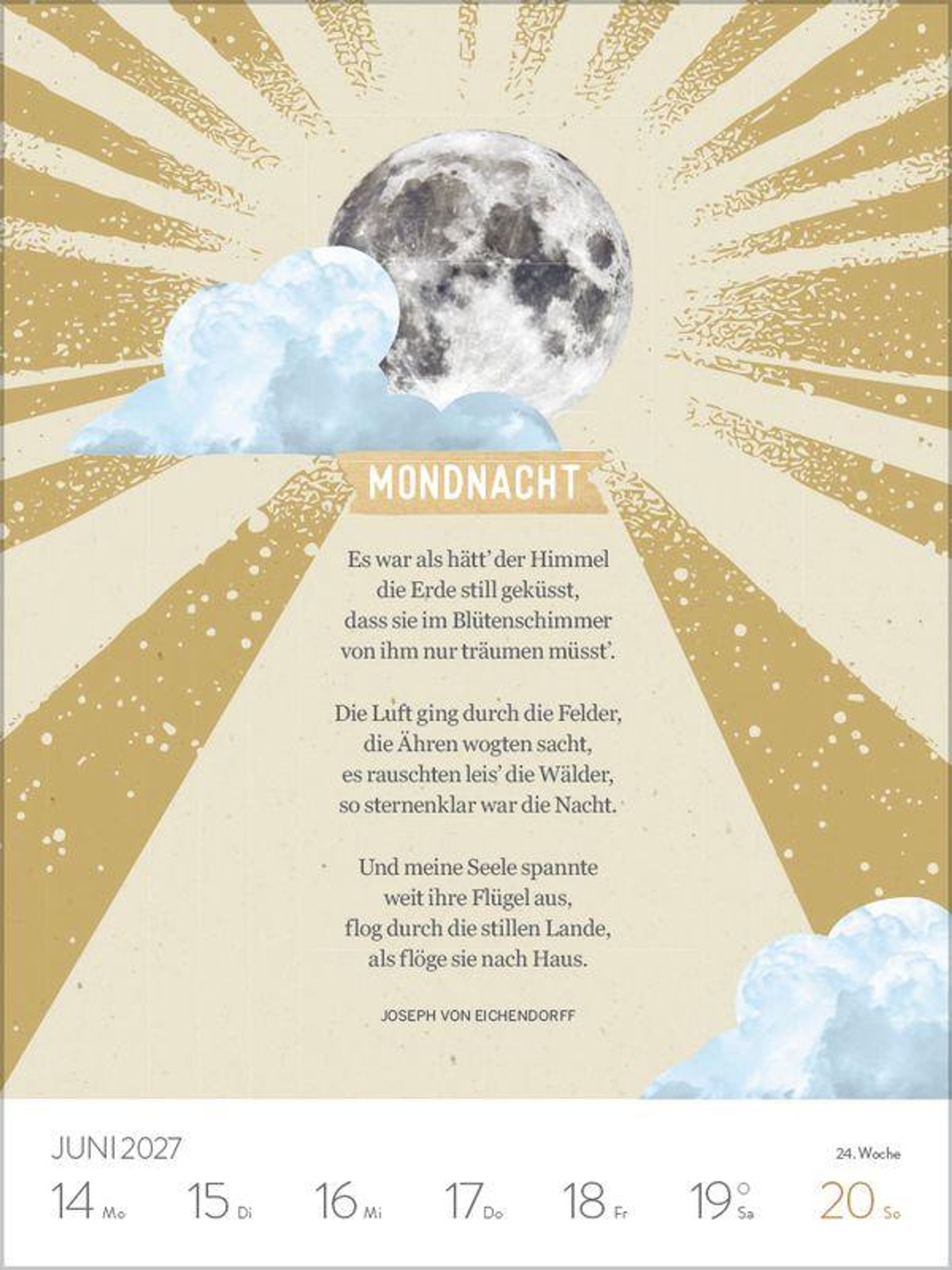 MONDNACHT

Es war als hätt' der Himmel
die Erde still geküsst,
dass sie im Blütenschimmer
von ihm nur träumen müsst'.

Die Luft ging durch die Felder,
die Ähren wogten sacht,
es rauschten leis' die Wälder,
so sternenklar war die Nacht.

Und meine Seele spannte
weit ihre Flügel aus,
flog durch die stillen Lande,
als flöge sie nach Haus.

JOSEPH VON EICHENDORFF

JUNI 2027

24. Woche

14 Mo 15 Di 16 Mi 17 Do 18 Fr 19 Sa 20 So